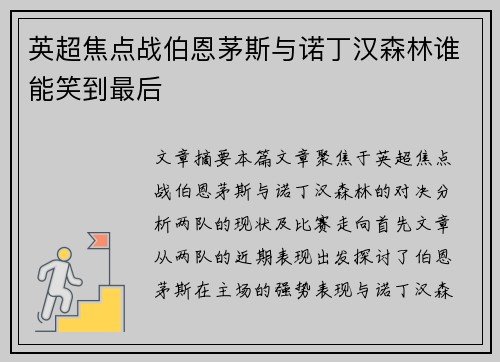 英超焦点战伯恩茅斯与诺丁汉森林谁能笑到最后

文章摘要本篇文章聚焦于英超焦点战伯恩茅斯与诺丁汉森林的对决分析两队的现状及比赛走向首先文章从两队的近期表现出发探讨了伯恩茅斯在主场的强势表现与诺丁汉森